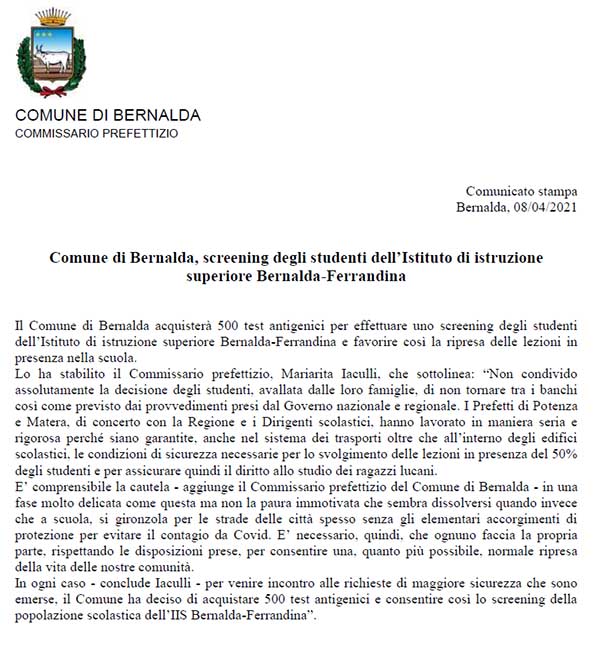 COMUNE DI BERNALDA
COMMISSARIO PREFETTIZIO

Comunicato stampa
Bernalda, 08/04/2021

Comune di Bernalda, screening degli studenti dell'Istituto di istruzione superiore Bernalda-Ferrandina

Il Comune di Bernalda acquisterà 500 test antigenici per effettuare uno screening degli studenti dell'Istituto di istruzione superiore Bernalda-Ferrandina e favorire così la ripresa delle lezioni in presenza nella scuola.
Lo ha stabilito il Commissario prefettizio, Mariarita Iaculli, che sottolinea: "Non condivido assolutamente la decisione degli studenti, avallata dalle loro famiglie, di non tornare tra i banchi così come previsto dai provvedimenti presi dal Governo nazionale e regionale. I Prefetti di Potenza e Matera, di concerto con la Regione e i Dirigenti scolastici, hanno lavorato in maniera seria e rigorosa perché siano garantite, anche nel sistema dei trasporti oltre che all'interno degli edifici scolastici, le condizioni di sicurezza necessarie per lo svolgimento delle lezioni in presenza del 50% degli studenti e per assicurare quindi il diritto allo studio dei ragazzi lucani.
E' comprensibile la cautela - aggiunge il Commissario prefettizio del Comune di Bernalda - in una fase molto delicata come questa ma non la paura immotivata che sembra dissolversi quando invece che a scuola, si gironzola per le strade delle città spesso senza gli elementari accorgimenti di protezione per evitare il contagio da Covid. E' necessario, quindi, che ognuno faccia la propria parte, rispettando le disposizioni prese, per consentire una, quanto più possibile, normale ripresa della vita delle nostre comunità.
In ogni caso - conclude Iaculli - per venire incontro alle richieste di maggiore sicurezza che sono emerse, il Comune ha deciso di acquistare 500 test antigenici e consentire così lo screening della popolazione scolastica dell'IIS Bernalda-Ferrandina".